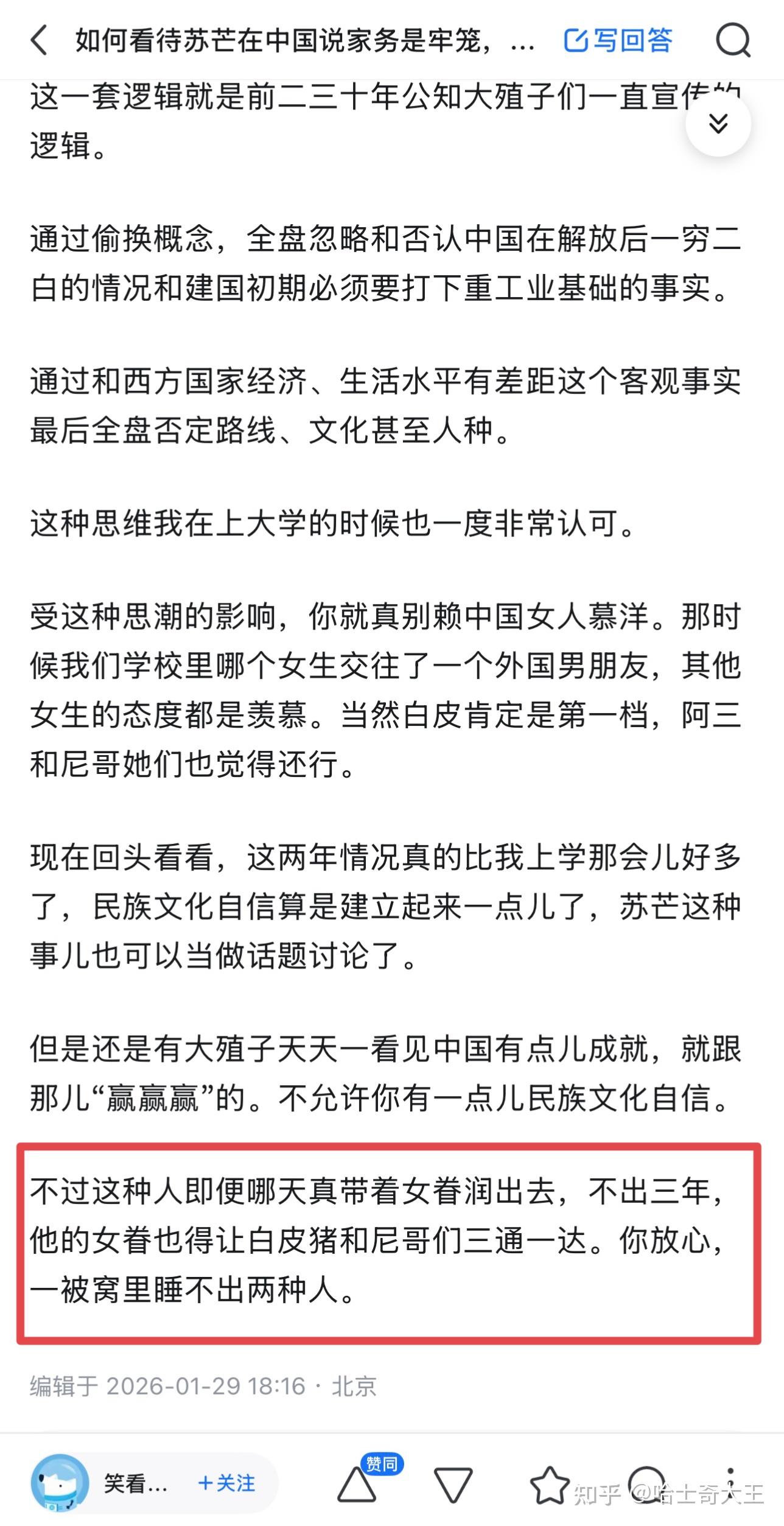 如何看待苏芒在中国说家务是牢笼，...

写回答

这一套逻辑就是前二三十年公知大殖子们一直宣传的逻辑。

通过偷换概念，全盘忽略和否认中国在解放后一穷二白的情况和建国初期必须要打下重工业基础的事实。

通过和西方国家经济、生活水平有差距这个客观事实最后全盘否定路线、文化甚至人种。

这种思维我在上大学的时候也一度非常认可。

受这种思潮的影响，你就真别赖中国女人慕洋。那时候我们学校里哪个女生交往了一个外国男朋友，其他女生的态度都是羡慕。当然白皮肯定是第一档，阿三和尼哥她们也觉得还行。

现在回头看看，这两年情况真的比我上学那会儿好多了，民族文化自信算是建立起来一点儿了，苏芒这种事儿也可以当做话题讨论了。

但是还是有大殖子天天一看见中国有点儿成就，就跟那儿“赢赢赢”的。不允许你有一点儿民族文化自信。

不过这种人即便哪天真带着女眷润出去，不出三年，他的女眷也得让白皮猪和尼哥们三通一达。你放心，一被窝里睡不出两种人。

编辑于 2026-01-29 18:16 · 北京

笑看... +关注 赞同

知乎 @哈士奇大王